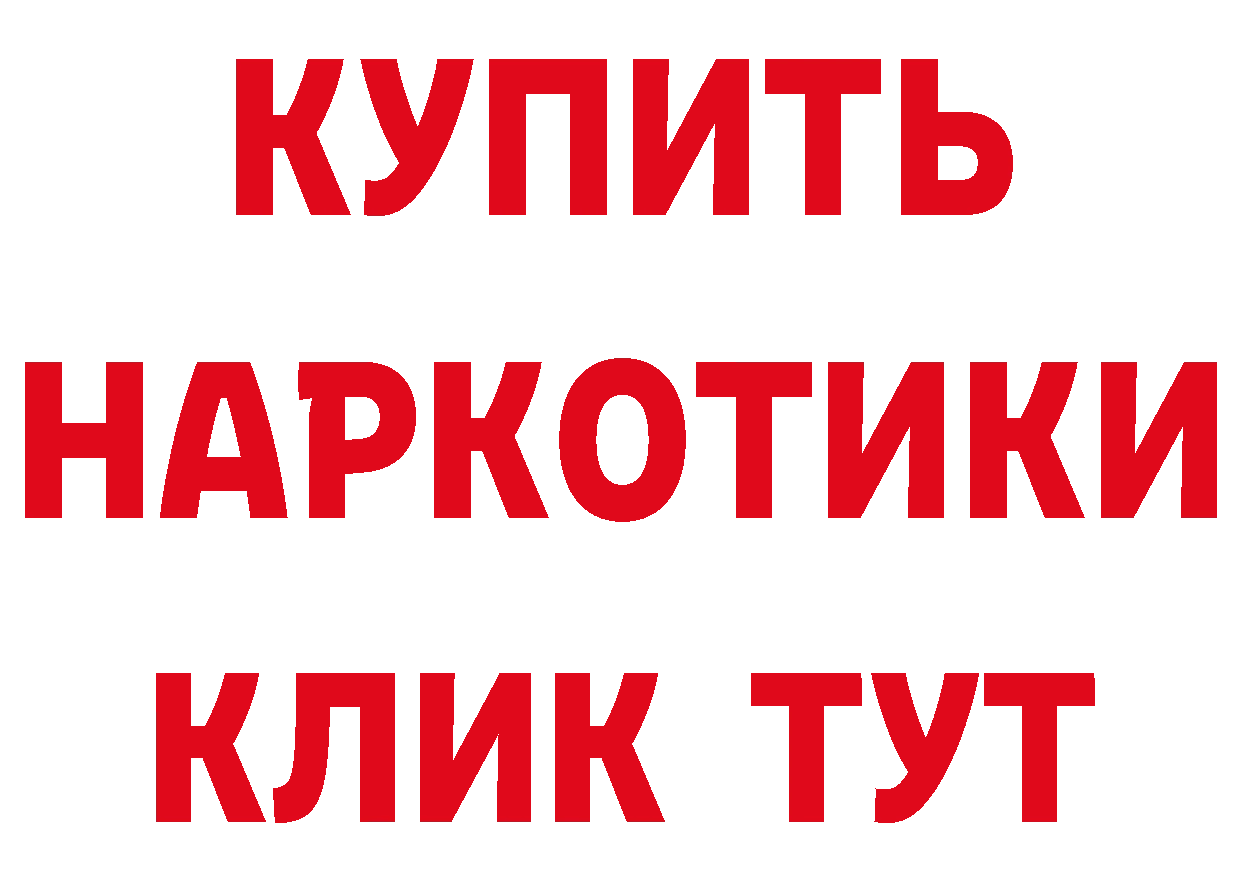 КУПИТЬ НАРКОТИКИ КЛИК ТУТ